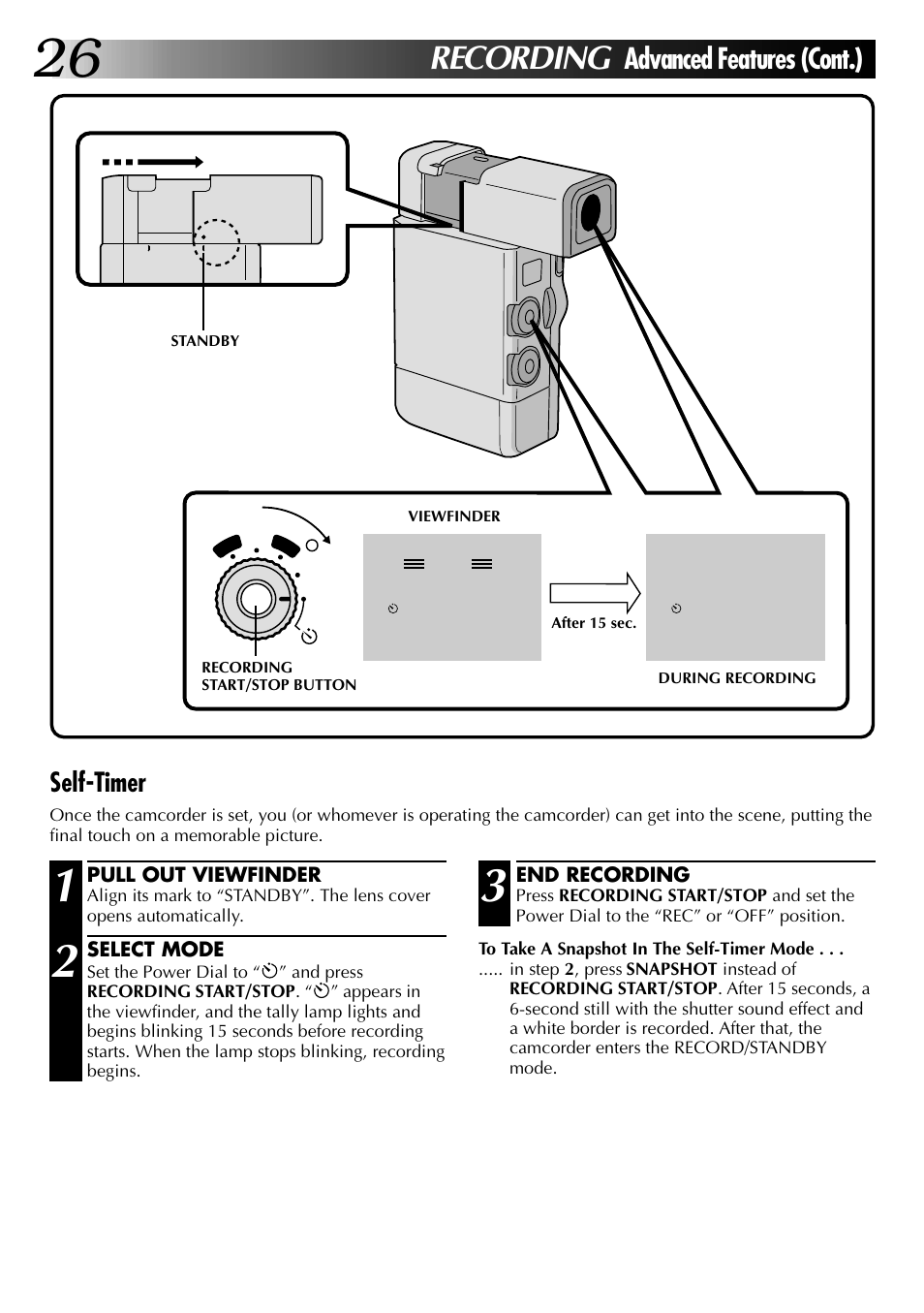 26 RECORDING Advanced Features (Cont.)

STANDBY

VIEWFINDER

After 15 sec.

RECORDING START/STOP BUTTON

DURING RECORDING

Self-Timer

Once the camcorder is set, you (or whomever is operating the camcorder) can get into the scene, putting the final touch on a memorable picture.

1 PULL OUT VIEWFINDER
Align its mark to “STANDBY”. The lens cover opens automatically.

2 SELECT MODE
Set the Power Dial to “⏲” and press RECORDING START/STOP. “⏲” appears in the viewfinder, and the tally lamp lights and begins blinking 15 seconds before recording starts. When the lamp stops blinking, recording begins.

3 END RECORDING
Press RECORDING START/STOP and set the Power Dial to the “REC” or “OFF” position.

To Take A Snapshot In The Self-Timer Mode . . .
..... in step 2, press SNAPSHOT instead of RECORDING START/STOP. After 15 seconds, a 6-second still with the shutter sound effect and a white border is recorded. After that, the camcorder enters the RECORD/STANDBY mode.